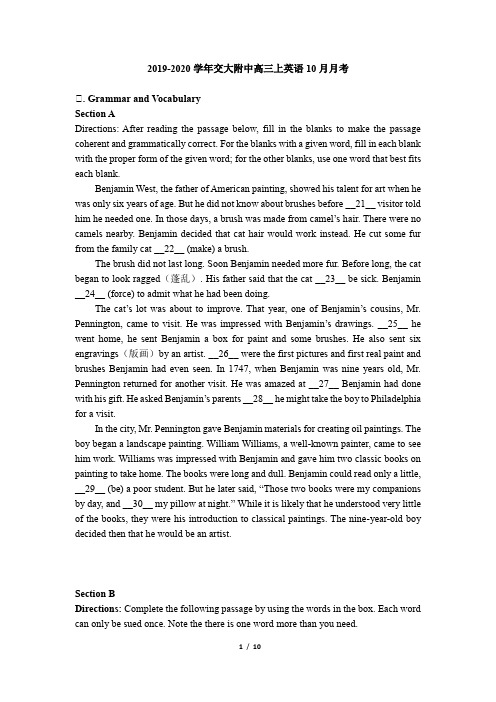 2019-2020 学年交大附中高三上英语 10 月月考

二. Grammar and Vocabulary

Section A

Directions: After reading the passage below, fill in the blanks to make the passage coherent and grammatically correct. For the blanks with a given word, fill in each blank with the proper form of the given word; for the other blanks, use one word that best fits each blank.

Benjamin West, the father of American painting, showed his talent for art when he was only six years of age. But he did not know about brushes before __21__ visitor told him he needed one. In those days, a brush was made from camel's hair. There were no camels nearby. Benjamin decided that cat hair would work instead. He cut some fur from the family cat __22__ (make) a brush.

The brush did not last long. Soon Benjamin needed more fur. Before long, the cat began to look ragged（蓬乱）. His father said that the cat __23__ be sick. Benjamin __24__ (force) to admit what he had been doing.

The cat's lot was about to improve. That year, one of Benjamin's cousins, Mr. Pennington, came to visit. He was impressed with Benjamin's drawings. __25__ he went home, he sent Benjamin a box for paint and some brushes. He also sent six engravings（版画）by an artist. __26__ were the first pictures and first real paint and brushes Benjamin had even seen. In 1747, when Benjamin was nine years old, Mr. Pennington returned for another visit. He was amazed at __27__ Benjamin had done with his gift. He asked Benjamin's parents __28__ he might take the boy to Philadelphia for a visit.

In the city, Mr. Pennington gave Benjamin materials for creating oil paintings. The boy began a landscape painting. William Williams, a well-known painter, came to see him work. Williams was impressed with Benjamin and gave him two classic books on painting to take home. The books were long and dull. Benjamin could read only a little, __29__ (be) a poor student. But he later said, "Those two books were my companions by day, and __30__ my pillow at night." While it is likely that he understood very little of the books, they were his introduction to classical paintings. The nine-year-old boy decided then that he would be an artist.

Section B

Directions: Complete the following passage by using the words in the box. Each word can only be sued once. Note the there is one word more than you need.

1 / 10